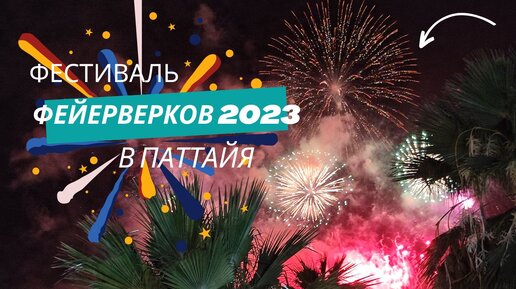 ФЕСТИВАЛЬ
ФЕЙЕРВЕРКОВ 2023
В ПАТТАЙЯ